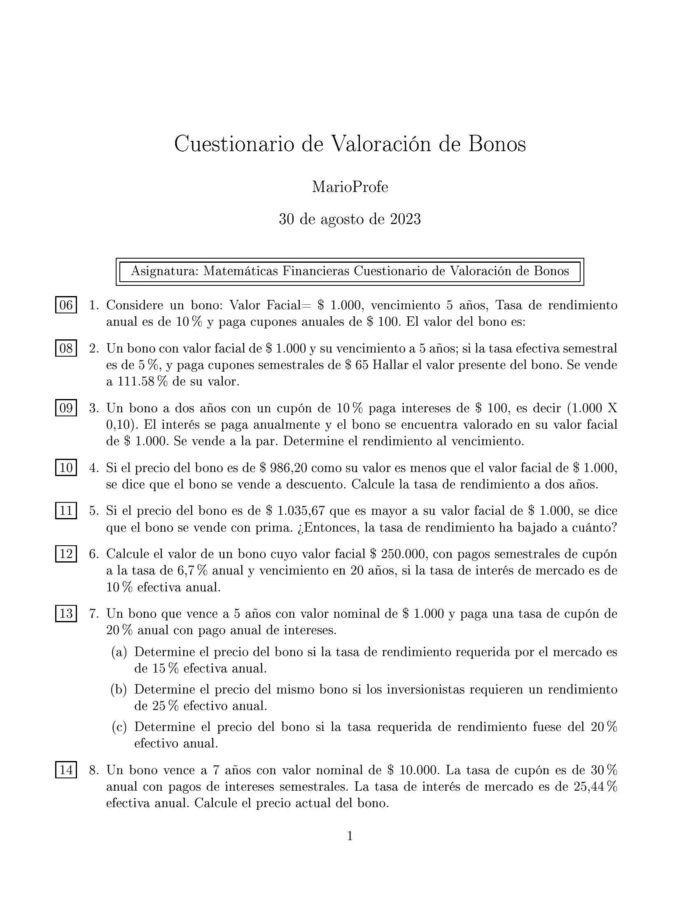 Cuestionario de Valoración de Bonos

MarioProfe

30 de agosto de 2023

Asignatura: Matemáticas Financieras Cuestionario de Valoración de Bonos

06 1. Considere un bono: Valor Facial= \$ 1.000, vencimiento 5 años, Tasa de rendimiento anual es de 10 % y paga cupones anuales de \$ 100. El valor del bono es:

08 2. Un bono con valor facial de \$ 1.000 y su vencimiento a 5 años; si la tasa efectiva semestral es de 5 %, y paga cupones semestrales de \$ 65 Hallar el valor presente del bono. Se vende a 111.58 % de su valor.

09 3. Un bono a dos años con un cupón de 10 % paga intereses de \$ 100, es decir (1.000 X 0,10). El interés se paga anualmente y el bono se encuentra valorado en su valor facial de \$ 1.000. Se vende a la par. Determine el rendimiento al vencimiento.

10 4. Si el precio del bono es de \$ 986,20 como su valor es menos que el valor facial de \$ 1.000, se dice que el bono se vende a descuento. Calcule la tasa de rendimiento a dos años.

11 5. Si el precio del bono es de \$ 1.035,67 que es mayor a su valor facial de \$ 1.000, se dice que el bono se vende con prima. ¿Entonces, la tasa de rendimiento ha bajado a cuánto?

12 6. Calcule el valor de un bono cuyo valor facial \$ 250.000, con pagos semestrales de cupón a la tasa de 6,7 % anual y vencimiento en 20 años, si la tasa de interés de mercado es de 10 % efectiva anual.

13 7. Un bono que vence a 5 años con valor nominal de \$ 1.000 y paga una tasa de cupón de 20 % anual con pago anual de intereses.

(a) Determine el precio del bono si la tasa de rendimiento requerida por el mercado es de 15 % efectiva anual.

(b) Determine el precio del mismo bono si los inversionistas requieren un rendimiento de 25 % efectivo anual.

(c) Determine el precio del bono si la tasa requerida de rendimiento fuese del 20 % efectivo anual.

14 8. Un bono vence a 7 años con valor nominal de \$ 10.000. La tasa de cupón es de 30 % anual con pagos de intereses semestrales. La tasa de interés de mercado es de 25,44 % efectiva anual. Calcule el precio actual del bono.

1